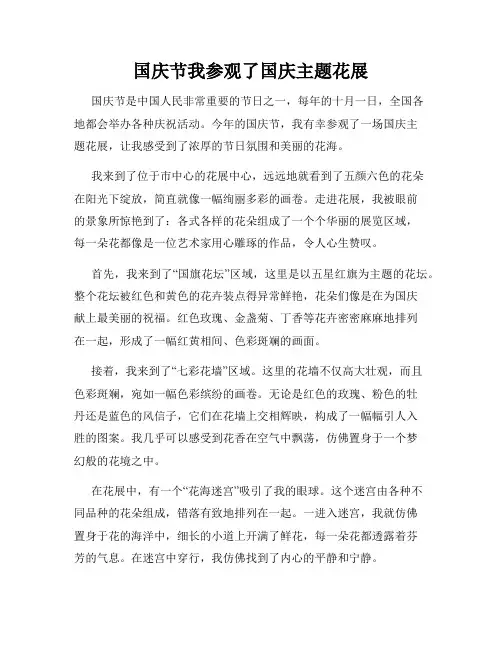 国庆节我参观了国庆主题花展

国庆节是中国人民非常重要的节日之一，每年的十月一日，全国各地都会举办各种庆祝活动。今年的国庆节，我有幸参观了一场国庆主题花展，让我感受到了浓厚的节日氛围和美丽的花海。

我来到了位于市中心的花展中心，远远地就看到了五颜六色的花朵在阳光下绽放，简直就像一幅绚丽多彩的画卷。走进花展，我被眼前的景象所惊艳到了：各式各样的花朵组成了一个个华丽的展览区域，每一朵花都像是一位艺术家用心雕琢的作品，令人心生赞叹。

首先，我来到了“国旗花坛”区域，这里是以五星红旗为主题的花坛。整个花坛被红色和黄色的花卉装点得异常鲜艳，花朵们像是在为国庆献上最美丽的祝福。红色玫瑰、金盏菊、丁香等花卉密密麻麻地排列在一起，形成了一幅红黄相间、色彩斑斓的画面。

接着，我来到了“七彩花墙”区域。这里的花墙不仅高大壮观，而且色彩斑斓，宛如一幅色彩缤纷的画卷。无论是红色的玫瑰、粉色的牡丹还是蓝色的风信子，它们在花墙上交相辉映，构成了一幅幅引人入胜的图案。我几乎可以感受到花香在空气中飘荡，仿佛置身于一个梦幻般的花境之中。

在花展中，有一个“花海迷宫”吸引了我的眼球。这个迷宫由各种不同品种的花朵组成，错落有致地排列在一起。一进入迷宫，我就仿佛置身于花的海洋中，细长的小道上开满了鲜花，每一朵花都透露着芬芳的气息。在迷宫中穿行，我仿佛找到了内心的平静和宁静。